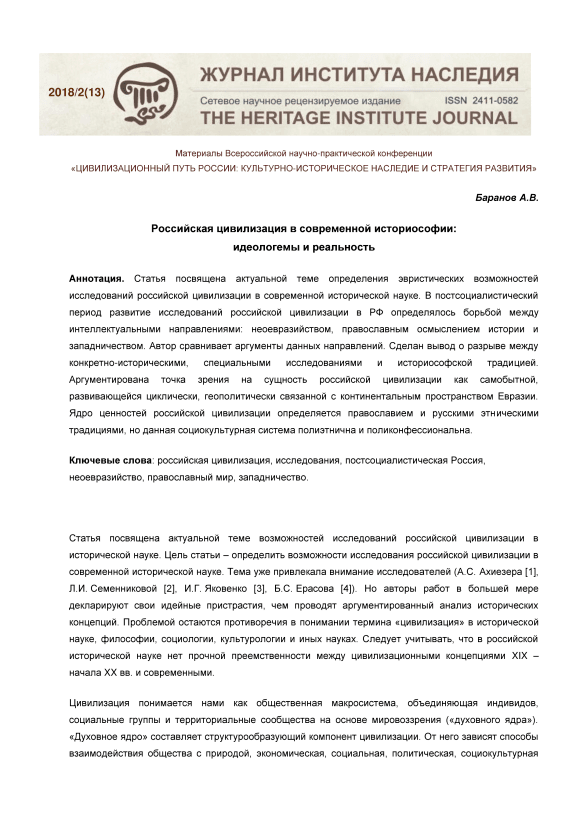 2018/2(13)

ЖУРНАЛ ИНСТИТУТА НАСЛЕДИЯ
Сетевое научное рецензируемое издание ISSN 2411-0582
THE HERITAGE INSTITUTE JOURNAL

Материалы Всероссийской научно-практической конференции
«ЦИВИЛИЗАЦИОННЫЙ ПУТЬ РОССИИ: КУЛЬТУРНО-ИСТОРИЧЕСКОЕ НАСЛЕДИЕ И СТРАТЕГИЯ РАЗВИТИЯ»

Баранов А.В.

Российская цивилизация в современной историософии:
идеологемы и реальность

Аннотация. Статья посвящена актуальной теме определения эвристических возможностей исследований российской цивилизации в современной исторической науке. В постсоциалистический период развитие исследований российской цивилизации в РФ определялось борьбой между интеллектуальными направлениями: неоевразийством, православным осмыслением истории и западничеством. Автор сравнивает аргументы данных направлений. Сделан вывод о разрыве между конкретно-историческими, специальными исследованиями и историософской традицией. Аргументирована точка зрения на сущность российской цивилизации как самобытной, развивающейся циклически, геополитически связанной с континентальным пространством Евразии. Ядро ценностей российской цивилизации определяется православием и русскими этническими традициями, но данная социокультурная система полиэтнична и поликонфессиональна.

Ключевые слова: российская цивилизация, исследования, постсоциалистическая Россия, неоевразийство, православный мир, западничество.

Статья посвящена актуальной теме возможностей исследований российской цивилизации в исторической науке. Цель статьи – определить возможности исследования российской цивилизации в современной исторической науке. Тема уже привлекала внимание исследователей (А.С. Ахиезера [1], Л.И. Семенниковой [2], И.Г. Яковенко [3], Б.С. Ерасова [4]). Но авторы работ в большей мере декларируют свои идейные пристрастия, чем проводят аргументированный анализ исторических концепций. Проблемой остаются противоречия в понимании термина «цивилизация» в исторической науке, философии, социологии, культурологии и иных науках. Следует учитывать, что в российской исторической науке нет прочной преемственности между цивилизационными концепциями XIX – начала XX вв. и современными.

Цивилизация понимается нами как общественная макросистема, объединяющая индивидов, социальные группы и территориальные сообщества на основе мировоззрения («духовного ядра»). «Духовное ядро» составляет структурообразующий компонент цивилизации. От него зависят способы взаимодействия общества с природой, экономическая, социальная, политическая, социокультурная